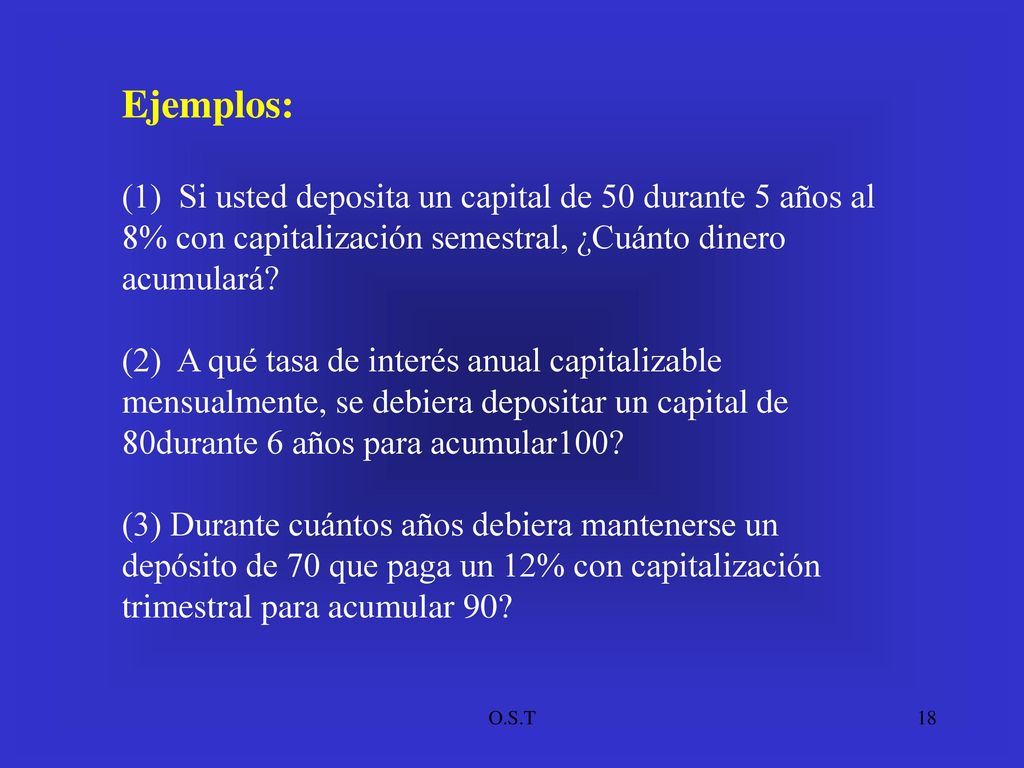 Ejemplos:

(1) Si usted deposita un capital de 50 durante 5 años al 8% con capitalización semestral, ¿Cuánto dinero acumulará?

(2) A qué tasa de interés anual capitalizable mensualmente, se debiera depositar un capital de 80durante 6 años para acumular100?

(3) Durante cuántos años debiera mantenerse un depósito de 70 que paga un 12% con capitalización trimestral para acumular 90?

O.S.T

18